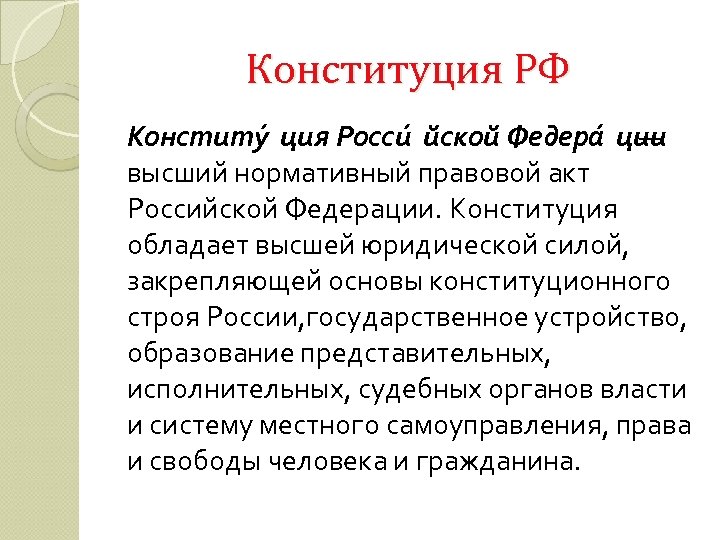 Конституция РФ

Конститу́ ция Росси́ йской Федера́ ции высший нормативный правовой акт Российской Федерации. Конституция обладает высшей юридической силой, закрепляющей основы конституционного строя России,государственное устройство, образование представительных, исполнительных, судебных органов власти и систему местного самоуправления, права и свободы человека и гражданина.